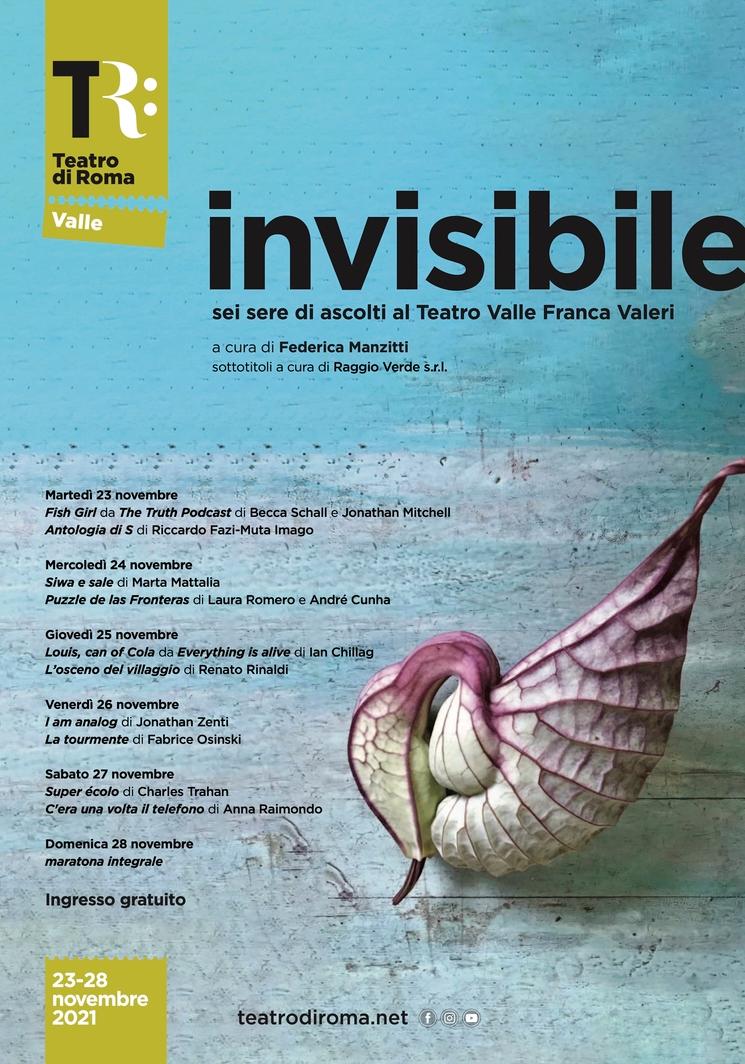 TR:
Teatro di Roma
Valle

invisibile

sei sere di ascolti al Teatro Valle Franca Valeri

a cura di Federica Manzitti
sottotitoli a cura di Raggio Verde s.r.l.

Martedì 23 novembre
Fish Girl da The Truth Podcast di Becca Schall e Jonathan Mitchell
Antologia di S di Riccardo Fazi-Muta Imago

Mercoledì 24 novembre
Siwa e sale di Marta Mattalia
Puzzle de las Fronteras di Laura Romero e André Cunha

Giovedì 25 novembre
Louis, can of Cola da Everything is alive di Ian Chillag
L'osceno del villaggio di Renato Rinaldi

Venerdì 26 novembre
I am analog di Jonathan Zenti
La tourmente di Fabrice Osinski

Sabato 27 novembre
Super écolo di Charles Trahan
C'era una volta il telefono di Anna Raimondo

Domenica 28 novembre
maratona integrale

Ingresso gratuito

23-28 novembre 2021

teatrodiroma.net